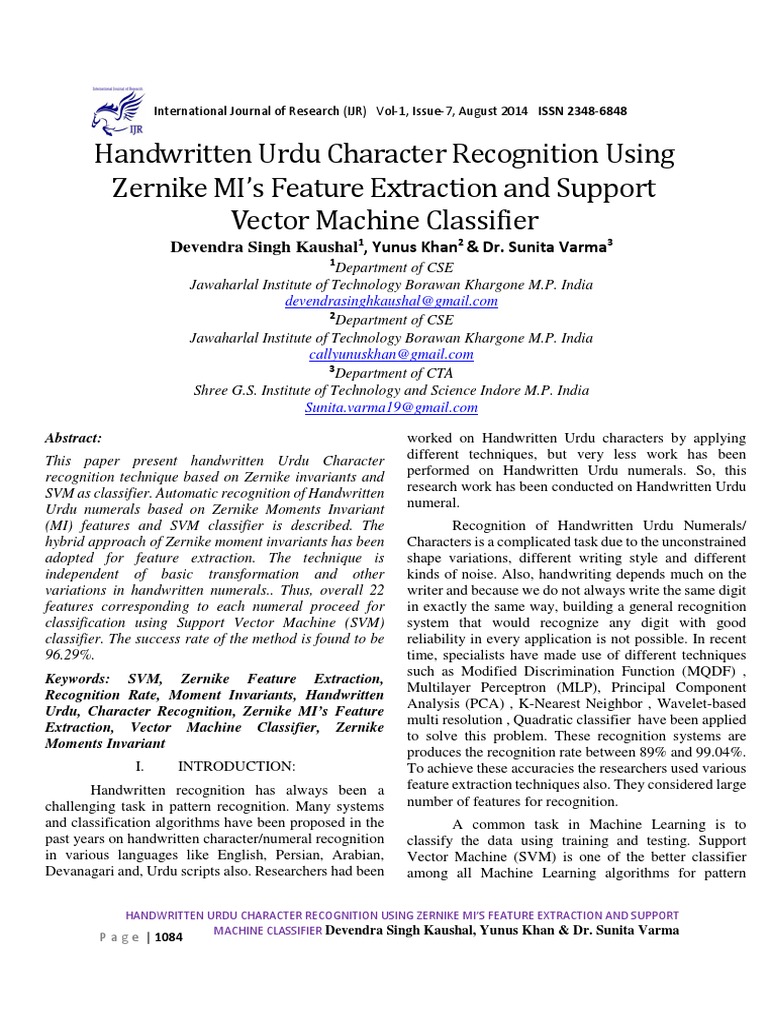 International Journal of Research
IJR

International Journal of Research (IJR) Vol-1, Issue-7, August 2014 ISSN 2348-6848

Handwritten Urdu Character Recognition Using Zernike MI's Feature Extraction and Support Vector Machine Classifier

Devendra Singh Kaushal$^1$, Yunus Khan$^2$ & Dr. Sunita Varma$^3$

$^1$Department of CSE
Jawaharlal Institute of Technology Borawan Khargone M.P. India
devendrasinghkaushal@gmail.com
$^2$Department of CSE
Jawaharlal Institute of Technology Borawan Khargone M.P. India
callyunuskhan@gmail.com
$^3$Department of CTA
Shree G.S. Institute of Technology and Science Indore M.P. India
Sunita.varma19@gmail.com

Abstract:
This paper present handwritten Urdu Character recognition technique based on Zernike invariants and SVM as classifier. Automatic recognition of Handwritten Urdu numerals based on Zernike Moments Invariant (MI) features and SVM classifier is described. The hybrid approach of Zernike moment invariants has been adopted for feature extraction. The technique is independent of basic transformation and other variations in handwritten numerals.. Thus, overall 22 features corresponding to each numeral proceed for classification using Support Vector Machine (SVM) classifier. The success rate of the method is found to be 96.29%.

Keywords: SVM, Zernike Feature Extraction, Recognition Rate, Moment Invariants, Handwritten Urdu, Character Recognition, Zernike MI's Feature Extraction, Vector Machine Classifier, Zernike Moments Invariant

I. INTRODUCTION:

Handwritten recognition has always been a challenging task in pattern recognition. Many systems and classification algorithms have been proposed in the past years on handwritten character/numeral recognition in various languages like English, Persian, Arabian, Devanagari and, Urdu scripts also. Researchers had been worked on Handwritten Urdu characters by applying different techniques, but very less work has been performed on Handwritten Urdu numerals. So, this research work has been conducted on Handwritten Urdu numeral.

Recognition of Handwritten Urdu Numerals/ Characters is a complicated task due to the unconstrained shape variations, different writing style and different kinds of noise. Also, handwriting depends much on the writer and because we do not always write the same digit in exactly the same way, building a general recognition system that would recognize any digit with good reliability in every application is not possible. In recent time, specialists have made use of different techniques such as Modified Discrimination Function (MQDF) , Multilayer Perceptron (MLP), Principal Component Analysis (PCA) , K-Nearest Neighbor , Wavelet-based multi resolution , Quadratic classifier have been applied to solve this problem. These recognition systems are produces the recognition rate between 89% and 99.04%. To achieve these accuracies the researchers used various feature extraction techniques also. They considered large number of features for recognition.

A common task in Machine Learning is to classify the data using training and testing. Support Vector Machine (SVM) is one of the better classifier among all Machine Learning algorithms for pattern

HANDWRITTEN URDU CHARACTER RECOGNITION USING ZERNIKE MI'S FEATURE EXTRACTION AND SUPPORT MACHINE CLASSIFIER Devendra Singh Kaushal, Yunus Khan & Dr. Sunita Varma

P a g e | 1084